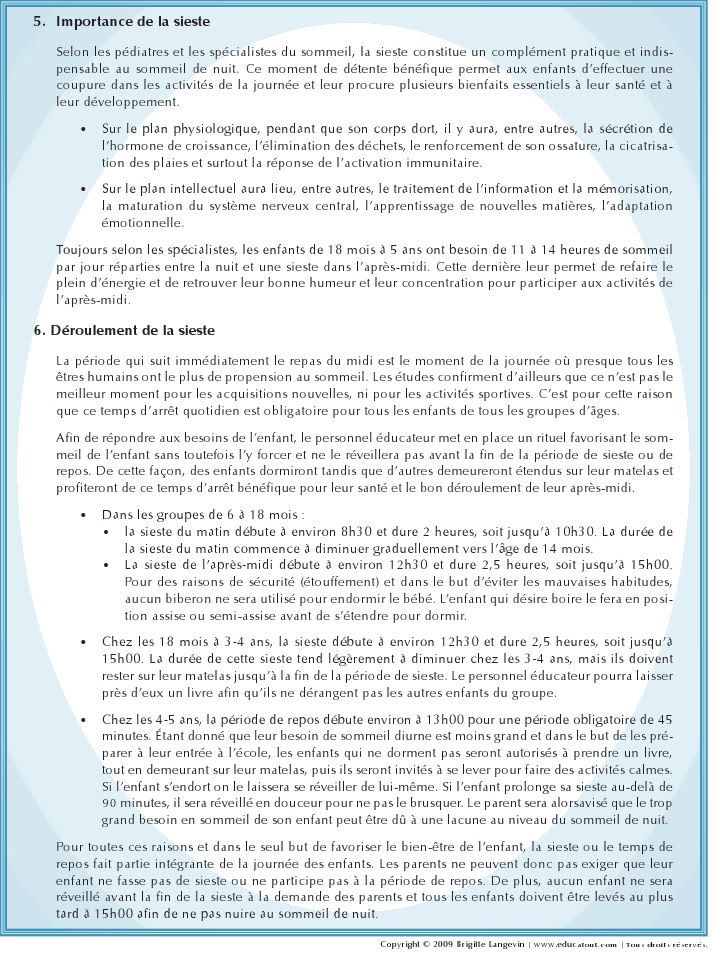 5. Importance de la sieste

Selon les pédiatres et les spécialistes du sommeil, la sieste constitue un complément pratique et indispensable au sommeil de nuit. Ce moment de détente bénéfique permet aux enfants d'effectuer une coupure dans les activités de la journée et leur procure plusieurs bienfaits essentiels à leur santé et à leur développement.

• Sur le plan physiologique, pendant que son corps dort, il y aura, entre autres, la sécrétion de l'hormone de croissance, l'élimination des déchets, le renforcement de son ossature, la cicatrisation des plaies et surtout la réponse de l'activation immunitaire.

• Sur le plan intellectuel aura lieu, entre autres, le traitement de l'information et la mémorisation, la maturation du système nerveux central, l'apprentissage de nouvelles matières, l'adaptation émotionnelle.

Toujours selon les spécialistes, les enfants de 18 mois à 5 ans ont besoin de 11 à 14 heures de sommeil par jour réparties entre la nuit et une sieste dans l'après-midi. Cette dernière leur permet de refaire le plein d'énergie et de retrouver leur bonne humeur et leur concentration pour participer aux activités de l'après-midi.

6. Déroulement de la sieste

La période qui suit immédiatement le repas du midi est le moment de la journée où presque tous les êtres humains ont le plus de propension au sommeil. Les études confirment d'ailleurs que ce n'est pas le meilleur moment pour les acquisitions nouvelles, ni pour les activités sportives. C'est pour cette raison que ce temps d'arrêt quotidien est obligatoire pour tous les enfants de tous les groupes d'âges.

Afin de répondre aux besoins de l'enfant, le personnel éducateur met en place un rituel favorisant le sommeil de l'enfant sans toutefois l'y forcer et ne le réveillera pas avant la fin de la période de sieste ou de repos. De cette façon, des enfants dormiront tandis que d'autres demeureront étendus sur leur matelas et profiteront de ce temps d'arrêt bénéfique pour leur santé et le bon déroulement de leur après-midi.

• Dans les groupes de 6 à 18 mois :
  • la sieste du matin débute à environ 8h30 et dure 2 heures, soit jusqu'à 10h30. La durée de la sieste du matin commence à diminuer graduellement vers l'âge de 14 mois.
  • La sieste de l'après-midi débute à environ 12h30 et dure 2,5 heures, soit jusqu'à 15h00. Pour des raisons de sécurité (étouffement) et dans le but d'éviter les mauvaises habitudes, aucun biberon ne sera utilisé pour endormir le bébé. L'enfant qui désire boire le fera en position assise ou semi-assise avant de s'étendre pour dormir.

• Chez les 18 mois à 3-4 ans, la sieste débute à environ 12h30 et dure 2,5 heures, soit jusqu'à 15h00. La durée de cette sieste tend légèrement à diminuer chez les 3-4 ans, mais ils doivent rester sur leur matelas jusqu'à la fin de la période de sieste. Le personnel éducateur pourra laisser près d'eux un livre afin qu'ils ne dérangent pas les autres enfants du groupe.

• Chez les 4-5 ans, la période de repos débute environ à 13h00 pour une période obligatoire de 45 minutes. Étant donné que leur besoin de sommeil diurne est moins grand et dans le but de les préparer à leur entrée à l'école, les enfants qui ne dorment pas seront autorisés à prendre un livre, tout en demeurant sur leur matelas, puis ils seront invités à se lever pour faire des activités calmes. Si l'enfant s'endort on le laissera se réveiller de lui-même. Si l'enfant prolonge sa sieste au-delà de 90 minutes, il sera réveillé en douceur pour ne pas le brusquer. Le parent sera alorsavisé que le trop grand besoin en sommeil de son enfant peut être dû à une lacune au niveau du sommeil de nuit.

Pour toutes ces raisons et dans le seul but de favoriser le bien-être de l'enfant, la sieste ou le temps de repos fait partie intégrante de la journée des enfants. Les parents ne peuvent donc pas exiger que leur enfant ne fasse pas de sieste ou ne participe pas à la période de repos. De plus, aucun enfant ne sera réveillé avant la fin de la sieste à la demande des parents et tous les enfants doivent être levés au plus tard à 15h00 afin de ne pas nuire au sommeil de nuit.

Copyright © 2009 Brigitte Langevin | www.educatout.com | Tous droits réservés.